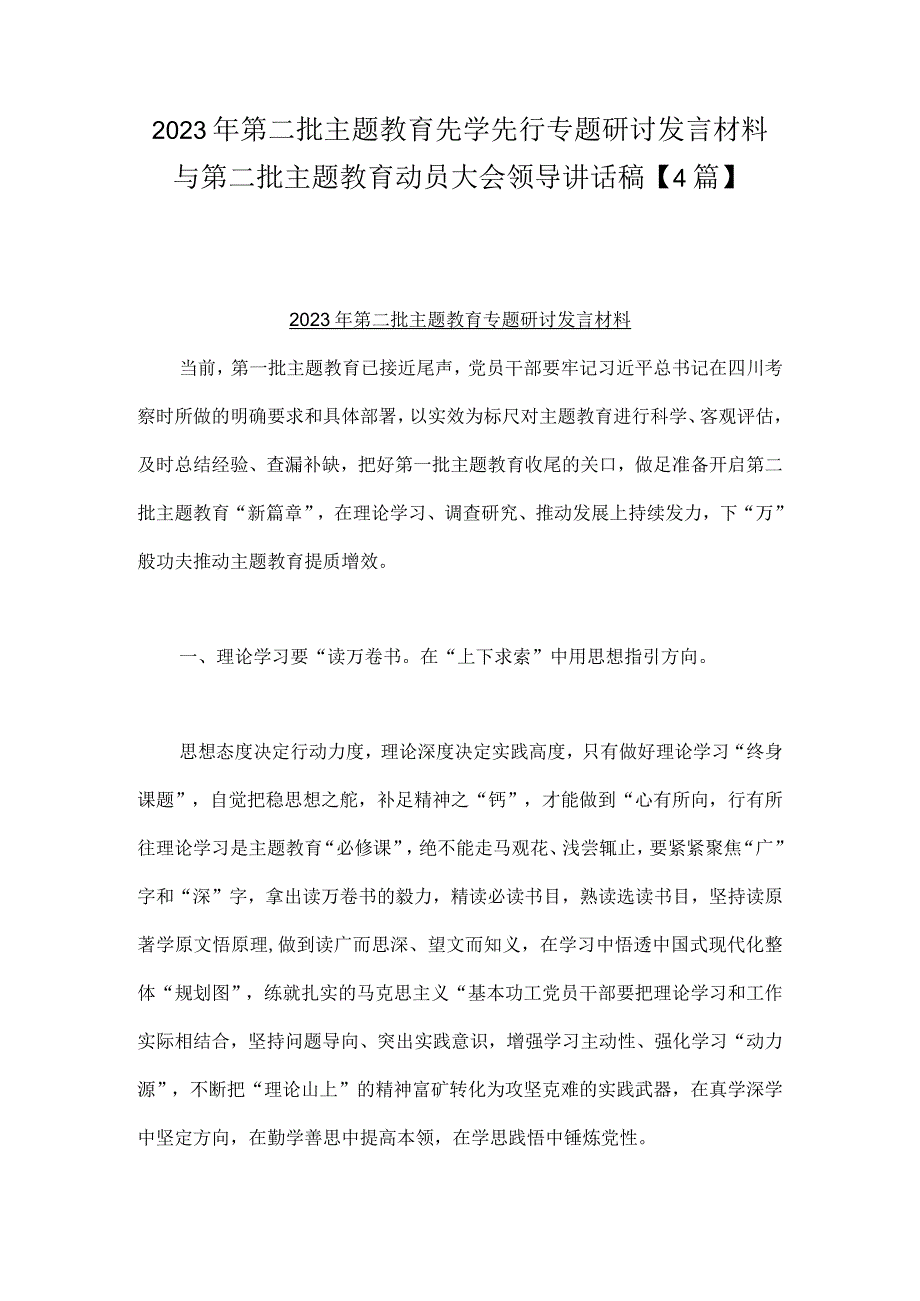 2023年第二批主题教育先学先行专题研讨发言材料与第二批主题教育动员大会领导讲话稿【4篇】

2023年第二批主题教育专题研讨发言材料

当前，第一批主题教育已接近尾声，党员干部要牢记习近平总书记在四川考察时所做的明确要求和具体部署，以实效为标尺对主题教育进行科学、客观评估，及时总结经验、查漏补缺，把好第一批主题教育收尾的关口，做足准备开启第二批主题教育“新篇章”，在理论学习、调查研究、推动发展上持续发力，下“万”般功夫推动主题教育提质增效。

一、理论学习要“读万卷书。在“上下求索”中用思想指引方向。

思想态度决定行动力度，理论深度决定实践高度，只有做好理论学习“终身课题”，自觉把稳思想之舵，补足精神之“钙”，才能做到“心有所向，行有所往理论学习是主题教育“必修课”，绝不能走马观花、浅尝辄止，要紧紧聚焦“广”字和“深”字，拿出读万卷书的毅力，精读必读书目，熟读选读书目，坚持读原著学原文悟原理，做到读广而思深、望文而知义，在学习中悟透中国式现代化整体“规划图”，练就扎实的马克思主义“基本功工党员干部要把理论学习和工作实际相结合，坚持问题导向、突出实践意识，增强学习主动性、强化学习“动力源”，不断把“理论山上”的精神富矿转化为攻坚克难的实践武器，在真学深学中坚定方向，在勤学善思中提高本领，在学思践悟中锤炼党性。